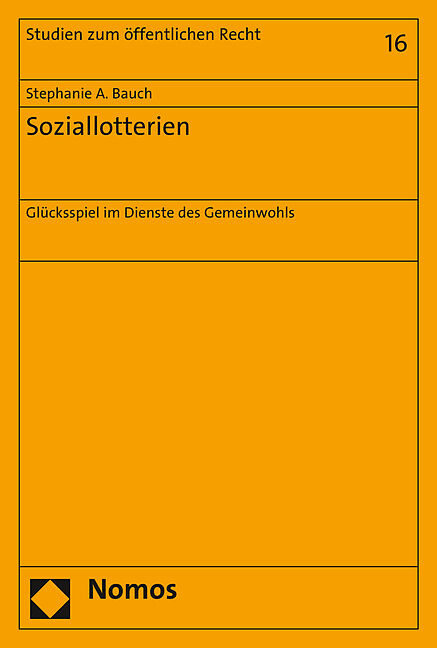 Studien zum öffentlichen Recht

16

Stephanie A. Bauch

Soziallotterien

Glücksspiel im Dienste des Gemeinwohls

Nomos